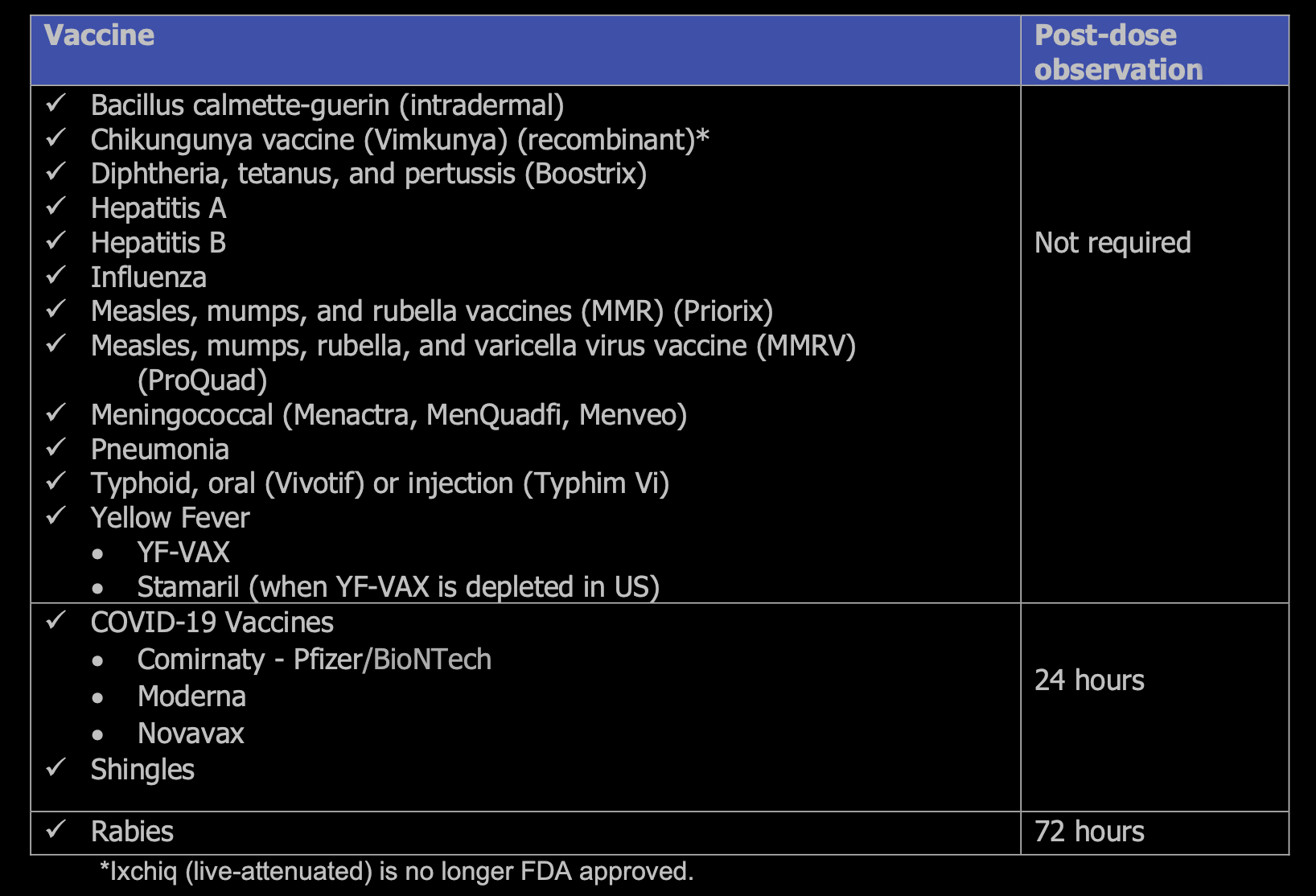 | Vaccine | Post-dose observation |
|---|---|
| ✓ Bacillus calmette-guerin (intradermal)<br>✓ Chikungunya vaccine (Vimkunya) (recombinant)*<br>✓ Diphtheria, tetanus, and pertussis (Boostrix)<br>✓ Hepatitis A<br>✓ Hepatitis B<br>✓ Influenza<br>✓ Measles, mumps, and rubella vaccines (MMR) (Priorix)<br>✓ Measles, mumps, rubella, and varicella virus vaccine (MMRV) (ProQuad)<br>✓ Meningococcal (Menactra, MenQuadfi, Menveo)<br>✓ Pneumonia<br>✓ Typhoid, oral (Vivotif) or injection (Typhim Vi)<br>✓ Yellow Fever<br>• YF-VAX<br>• Stamaril (when YF-VAX is depleted in US) | Not required |
| ✓ COVID-19 Vaccines<br>• Comirnaty - Pfizer/BioNTech<br>• Moderna<br>• Novavax<br>✓ Shingles | 24 hours |
| ✓ Rabies | 72 hours |

*Ixchiq (live-attenuated) is no longer FDA approved.